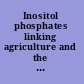 Inositol phosphates linking agriculture and the ...